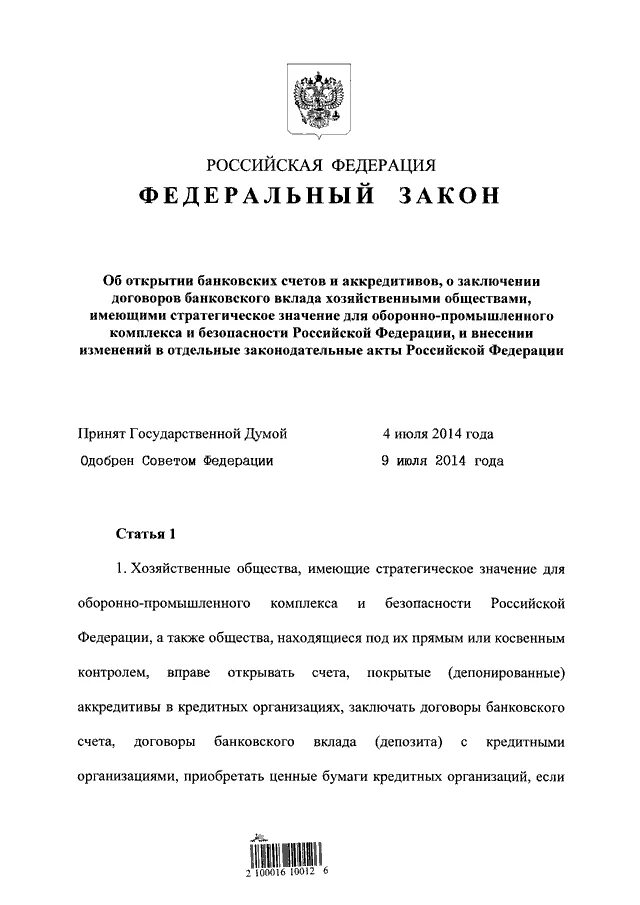 РОССИЙСКАЯ ФЕДЕРАЦИЯ

ФЕДЕРАЛЬНЫЙ ЗАКОН

Об открытии банковских счетов и аккредитивов, о заключении договоров банковского вклада хозяйственными обществами, имеющими стратегическое значение для оборонно-промышленного комплекса и безопасности Российской Федерации, и внесении изменений в отдельные законодательные акты Российской Федерации

Принят Государственной Думой 4 июля 2014 года

Одобрен Советом Федерации 9 июля 2014 года

Статья 1

1. Хозяйственные общества, имеющие стратегическое значение для оборонно-промышленного комплекса и безопасности Российской Федерации, а также общества, находящиеся под их прямым или косвенным контролем, вправе открывать счета, покрытые (депонированные) аккредитивы в кредитных организациях, заключать договоры банковского счета, договоры банковского вклада (депозита) с кредитными организациями, приобретать ценные бумаги кредитных организаций, если

2 100016 10012 6